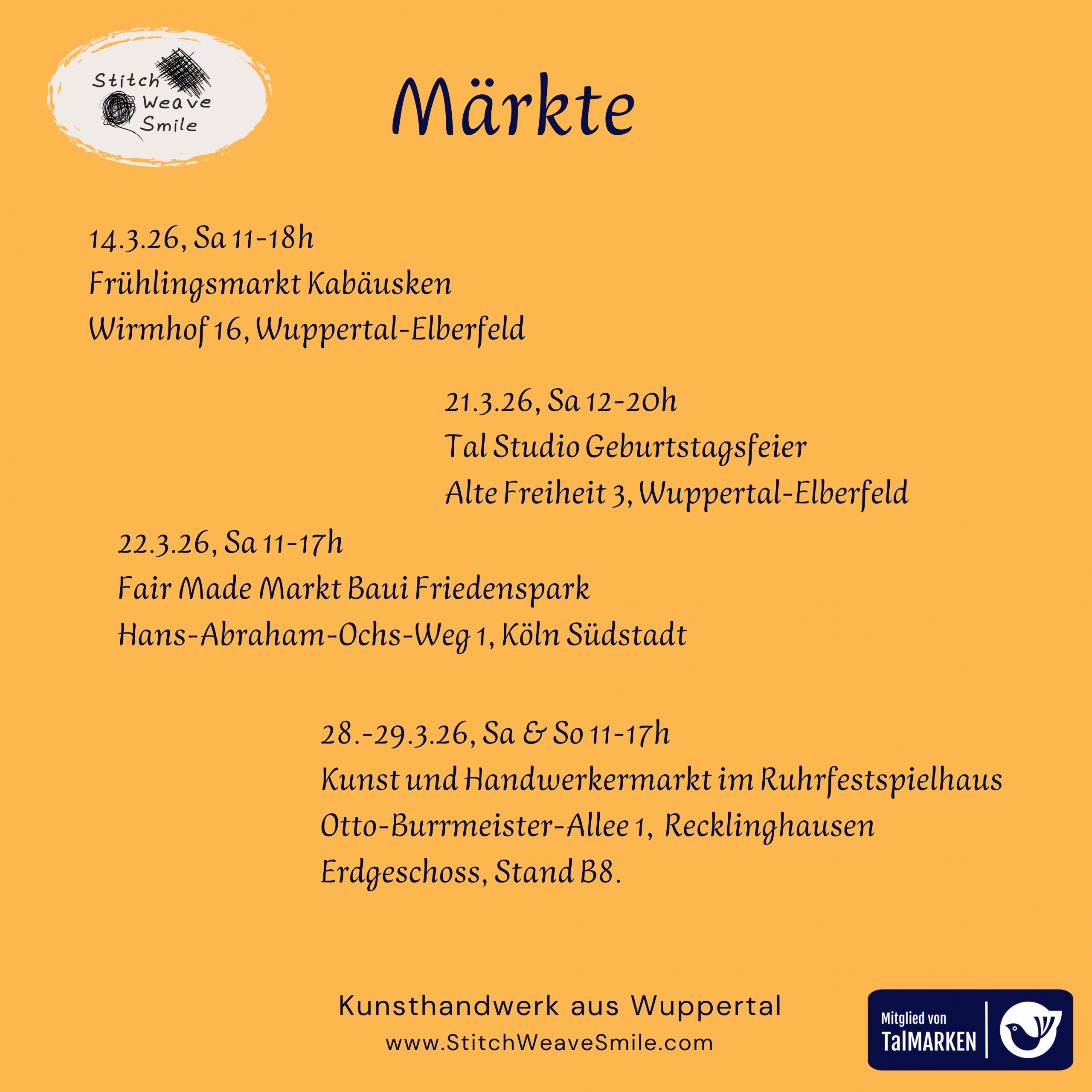 Stitch Weave Smile

Märkte

14.3.26, Sa 11-18h
Frühlingsmarkt Kabäusken
Wirmhof 16, Wuppertal-Elberfeld

21.3.26, Sa 12-20h
Tal Studio Geburtstagsfeier
Alte Freiheit 3, Wuppertal-Elberfeld

22.3.26, Sa 11-17h
Fair Made Markt Baui Friedenspark
Hans-Abraham-Ochs-Weg 1, Köln Südstadt

28.-29.3.26, Sa & So 11-17h
Kunst und Handwerkermarkt im Ruhrfestspielhaus
Otto-Burrmeister-Allee 1, Recklinghausen
Erdgeschoss, Stand B8.

Kunsthandwerk aus Wuppertal
www.StitchWeaveSmile.com

Mitglied von
TalMARKEN